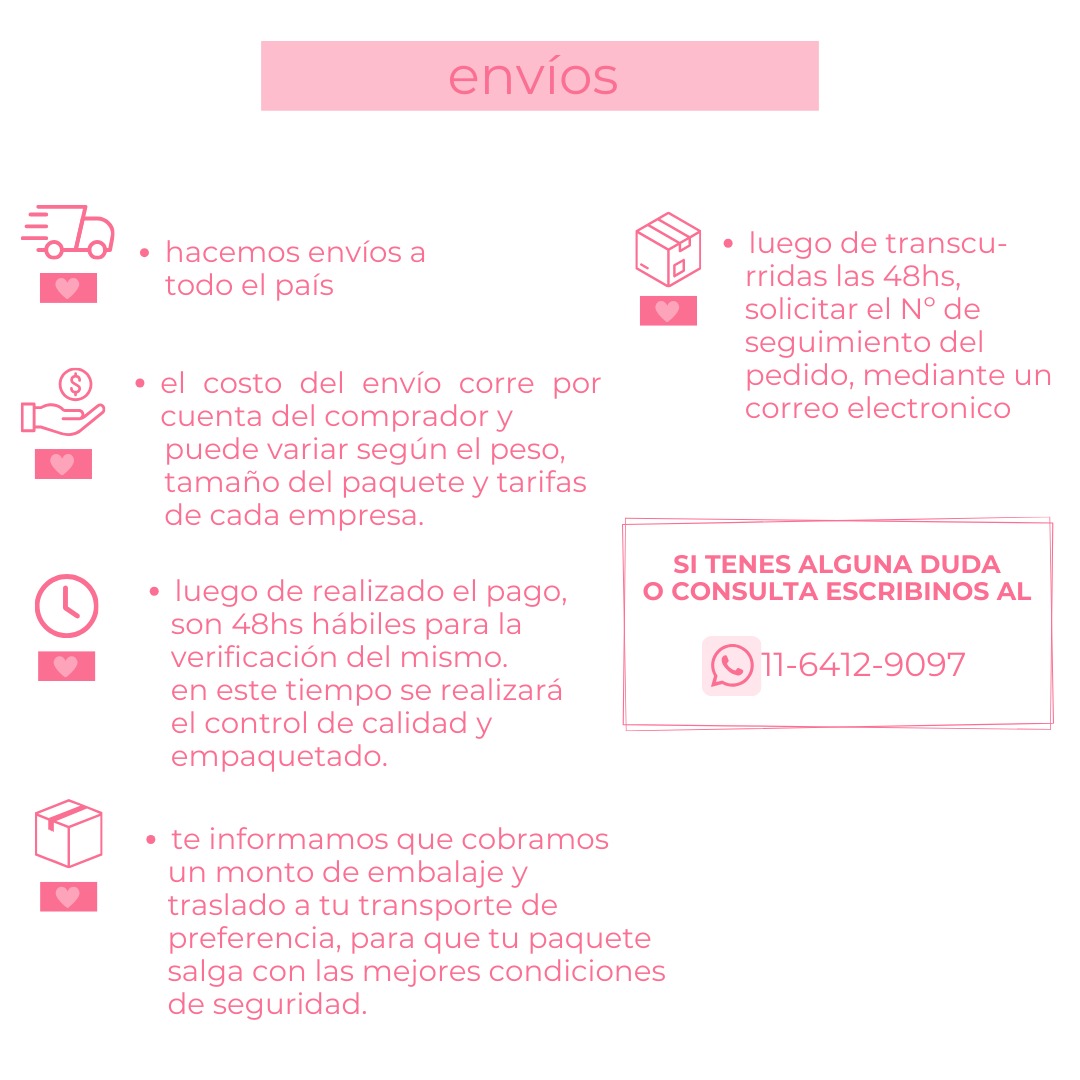 envíos

• hacemos envíos a todo el país

• el costo del envío corre por cuenta del comprador y puede variar según el peso, tamaño del paquete y tarifas de cada empresa.

• luego de realizado el pago, son 48hs hábiles para la verificación del mismo. en este tiempo se realizará el control de calidad y empaquetado.

• te informamos que cobramos un monto de embalaje y traslado a tu transporte de preferencia, para que tu paquete salga con las mejores condiciones de seguridad.

• luego de transcurridas las 48hs, solicitar el N° de seguimiento del pedido, mediante un correo electronico

SI TENES ALGUNA DUDA O CONSULTA ESCRIBINOS AL

11-6412-9097